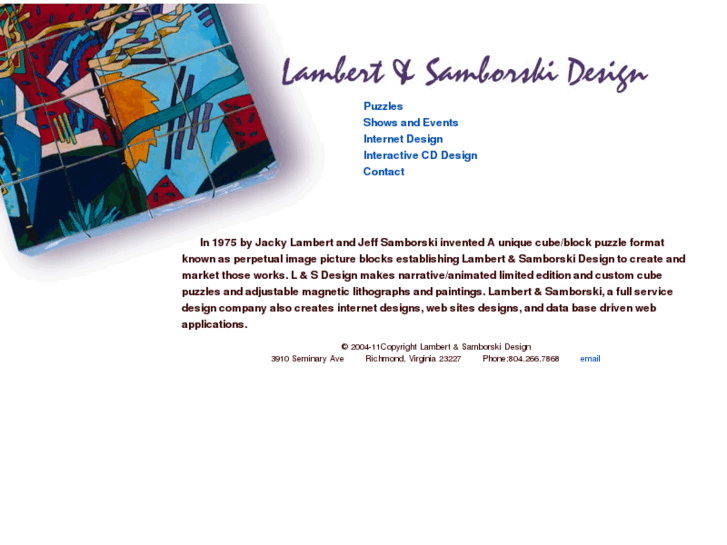 Lambert & Samborski Design

Puzzles
Shows and Events
Internet Design
Interactive CD Design
Contact

In 1975 by Jacky Lambert and Jeff Samborski invented A unique cube/block puzzle format known as perpetual image picture blocks establishing Lambert & Samborski Design to create and market those works. L & S Design makes narrative/animated limited edition and custom cube puzzles and adjustable magnetic lithographs and paintings. Lambert & Samborski, a full service design company also creates internet designs, web sites designs, and data base driven web applications.

© 2004-11Copyright Lambert & Samborski Design
3910 Seminary Ave Richmond, Virginia 23227 Phone:804.266.7868 email